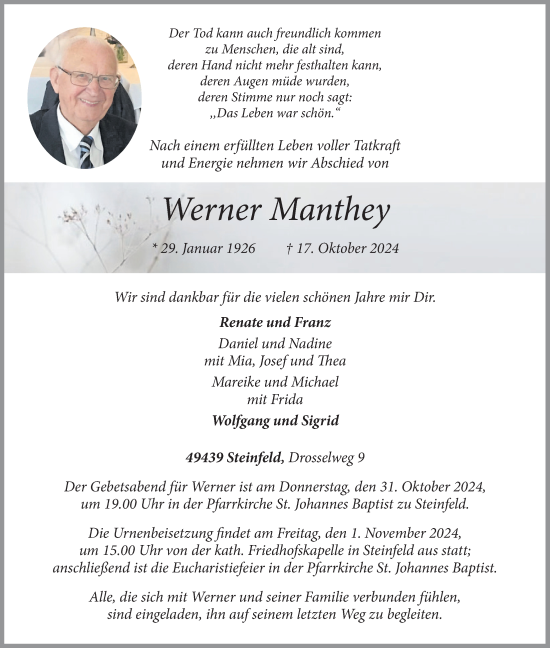 Der Tod kann auch freundlich kommen
zu Menschen, die alt sind,
deren Hand nicht mehr festhalten kann,
deren Augen müde wurden,
deren Stimme nur noch sagt:
„Das Leben war schön.“

Nach einem erfüllten Leben voller Tatkraft
und Energie nehmen wir Abschied von

Werner Manthey

* 29. Januar 1926 † 17. Oktober 2024

Wir sind dankbar für die vielen schönen Jahre mir Dir.

Renate und Franz

Daniel und Nadine
mit Mia, Josef und Thea

Mareike und Michael
mit Frida

Wolfgang und Sigrid

49439 Steinfeld, Drosselweg 9

Der Gebetsabend für Werner ist am Donnerstag, den 31. Oktober 2024, um 19.00 Uhr in der Pfarrkirche St. Johannes Baptist zu Steinfeld.

Die Urnenbeisetzung findet am Freitag, den 1. November 2024, um 15.00 Uhr von der kath. Friedhofskapelle in Steinfeld aus statt; anschließend ist die Eucharistiefeier in der Pfarrkirche St. Johannes Baptist.

Alle, die sich mit Werner und seiner Familie verbunden fühlen, sind eingeladen, ihn auf seinem letzten Weg zu begleiten.